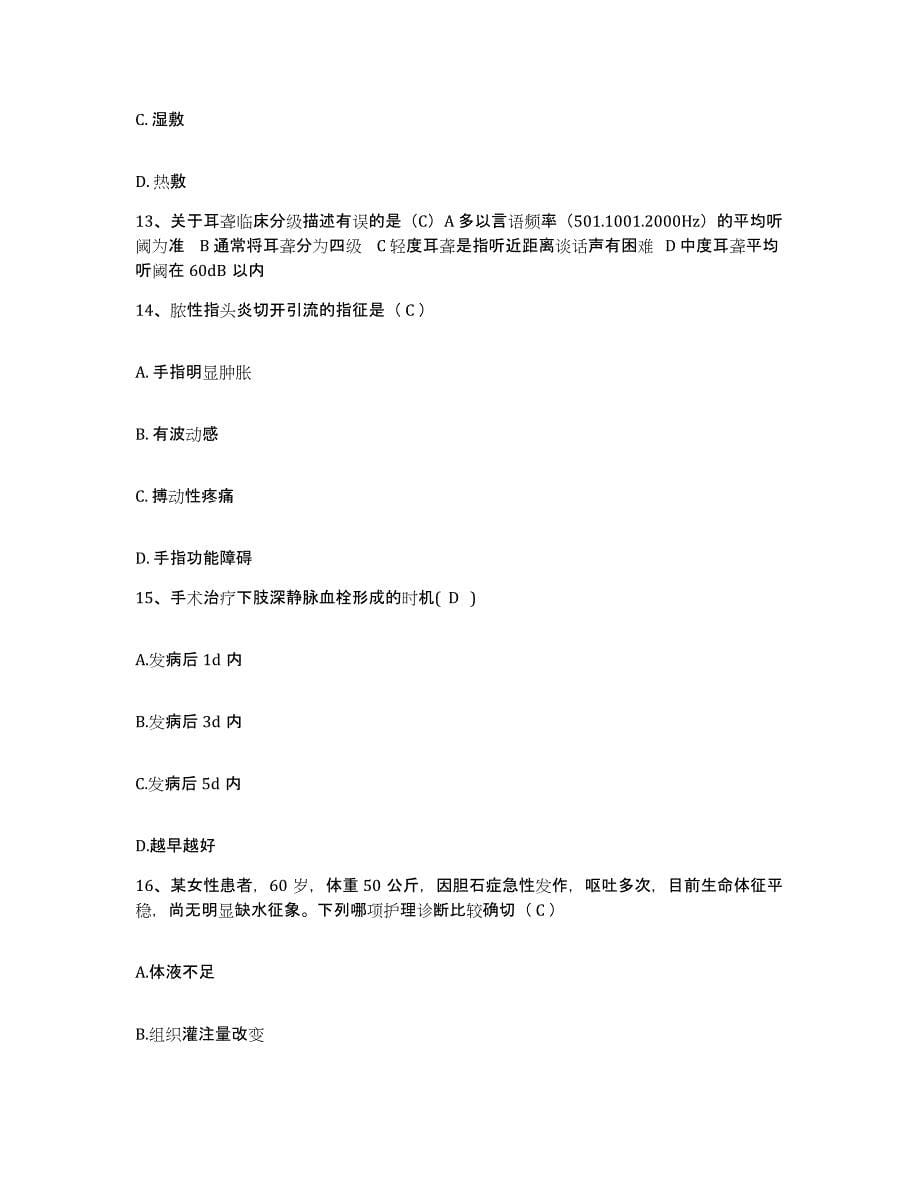 C. 湿敷

D. 热敷

13、关于耳聋临床分级描述有误的是（C）A 多以言语频率（501.1001.2000Hz）的平均听阈为准 B 通常将耳聋分为四级 C 轻度耳聋是指听近距离谈话声有困难 D 中度耳聋平均听阈在 60dB 以内

14、脓性指头炎切开引流的指征是（ C ）

A. 手指明显肿胀

B. 有波动感

C. 搏动性疼痛

D. 手指功能障碍

15、手术治疗下肢深静脉血栓形成的时机( D )

A.发病后 1d 内

B.发病后 3d 内

C.发病后 5d 内

D.越早越好

16、某女性患者，60 岁，体重 50 公斤，因胆石症急性发作，呕吐多次，目前生命体征平稳，尚无明显缺水征象。下列哪项护理诊断比较确切（ C ）

A.体液不足

B.组织灌注量改变